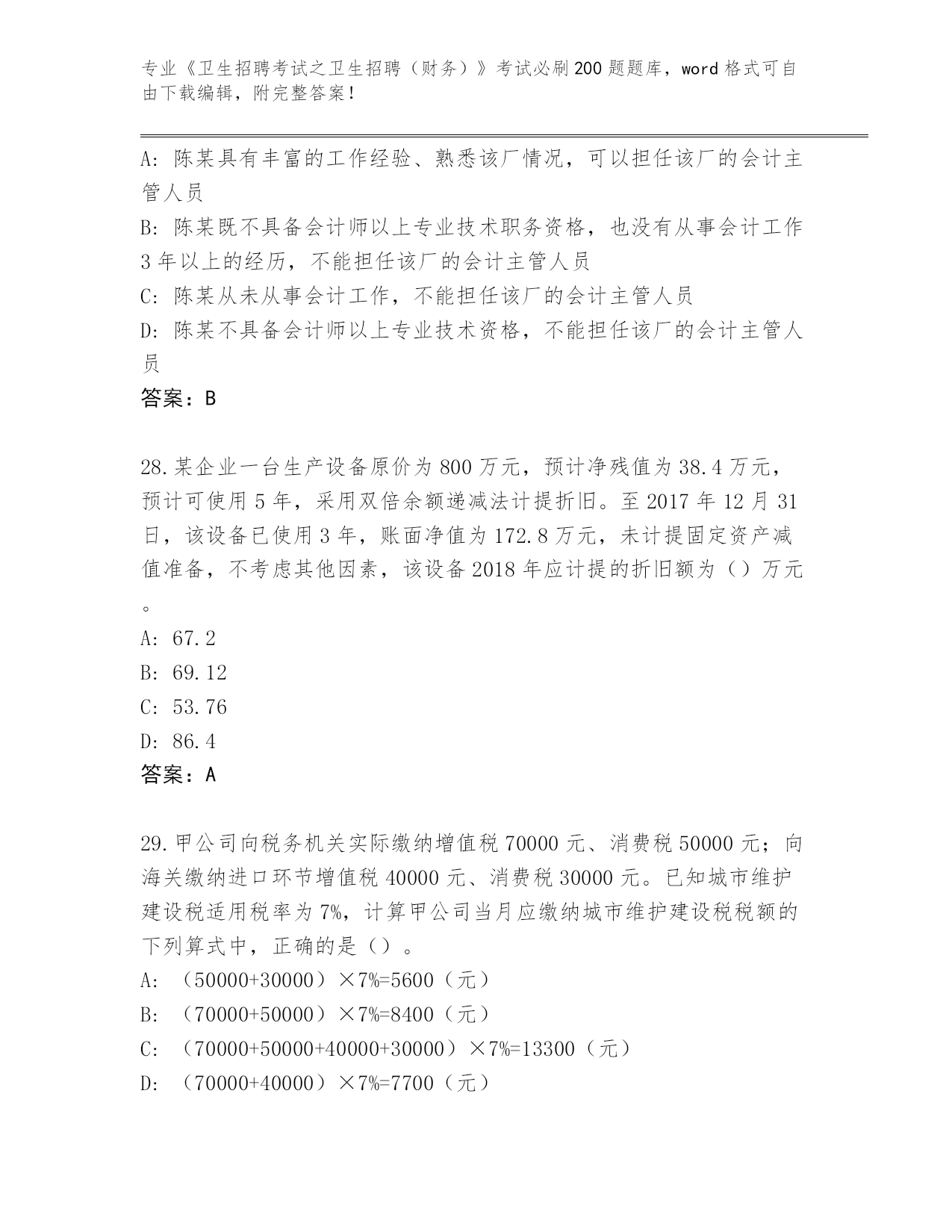 专业《卫生招聘考试之卫生招聘（财务）》考试必刷200题题库，word格式可自由下载编辑，附完整答案！

A：陈某具有丰富的工作经验、熟悉该厂情况，可以担任该厂的会计主管人员
B：陈某既不具备会计师以上专业技术职务资格，也没有从事会计工作3年以上的经历，不能担任该厂的会计主管人员
C：陈某从未从事会计工作，不能担任该厂的会计主管人员
D：陈某不具备会计师以上专业技术资格，不能担任该厂的会计主管人员
答案：B

28.某企业一台生产设备原价为800万元，预计净残值为38.4万元，预计可使用5年，采用双倍余额递减法计提折旧。至2017年12月31日，该设备已使用3年，账面净值为172.8万元，未计提固定资产减值准备，不考虑其他因素，该设备2018年应计提的折旧额为（）万元。
A：67.2
B：69.12
C：53.76
D：86.4
答案：A

29.甲公司向税务机关实际缴纳增值税70000元、消费税50000元；向海关缴纳进口环节增值税40000元、消费税30000元。已知城市维护建设税适用税率为7%，计算甲公司当月应缴纳城市维护建设税税额的下列算式中，正确的是（）。
A：（50000+30000）×7%=5600（元）
B：（70000+50000）×7%=8400（元）
C：（70000+50000+40000+30000）×7%=13300（元）
D：（70000+40000）×7%=7700（元）